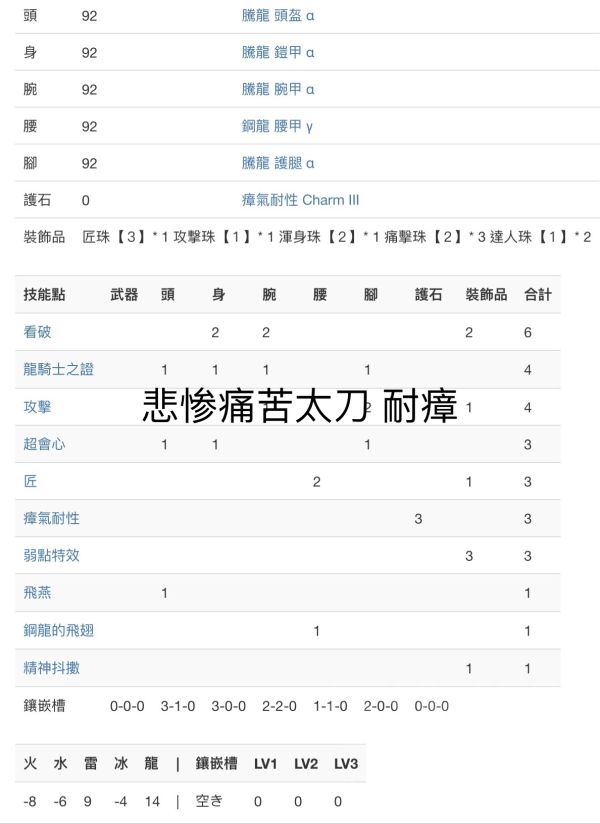 | 頭 | 92 | 騰龍 頭盔 α |
|---|---|---|
| 身 | 92 | 騰龍 鎧甲 α |
| 腕 | 92 | 騰龍 腕甲 α |
| 腰 | 92 | 鋼龍 腰甲 γ |
| 腳 | 92 | 騰龍 護腿 α |
| 護石 | 0 | 瘴氣耐性 Charm III |
| 裝飾品 | 匠珠【3】* 1 攻擊珠【1】* 1 渾身珠【2】* 1 痛擊珠【2】* 3 達人珠【1】* 2 | |

| 技能點 | 武器 | 頭 | 身 | 腕 | 腰 | 腳 | 護石 | 裝飾品 | 合計 |
|---|---|---|---|---|---|---|---|---|---|
| 看破 | | | 2 | 2 | | | | 2 | 6 |
| 龍騎士之證 | | 1 | 1 | 1 | | 1 | | | 4 |
| 攻擊 | | | | | | 2 | | 1 | 4 |
| 超會心 | | 1 | 1 | | | 1 | | | 3 |
| 匠 | | | | | 2 | | | 1 | 3 |
| 瘴氣耐性 | | | | | | | 3 | | 3 |
| 弱點特效 | | | | | | | | 3 | 3 |
| 飛燕 | | 1 | | | | | | | 1 |
| 鋼龍的飛翅 | | | | | 1 | | | | 1 |
| 精神抖擻 | | | | | | | | 1 | 1 |
| 鑲嵌槽 | 0-0-0 | 3-1-0 | 3-0-0 | 2-2-0 | 1-1-0 | 2-0-0 | 0-0-0 | | |

悲慘痛苦太刀 耐瘴

| 火 | 水 | 雷 | 冰 | 龍 | \| | 鑲嵌槽 | LV1 | LV2 | LV3 |
|---|---|---|---|---|---|---|---|---|---|
| -8 | -6 | 9 | -4 | 14 | \| | 空き | 0 | 0 | 0 |